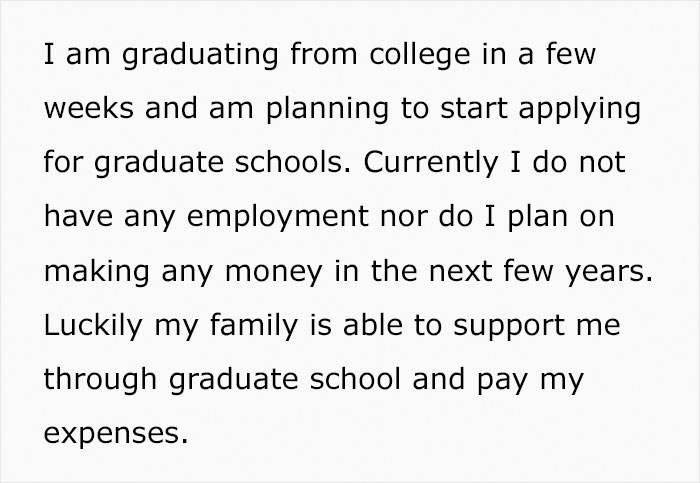 I am graduating from college in a few weeks and am planning to start applying for graduate schools. Currently I do not have any employment nor do I plan on making any money in the next few years. Luckily my family is able to support me through graduate school and pay my expenses.